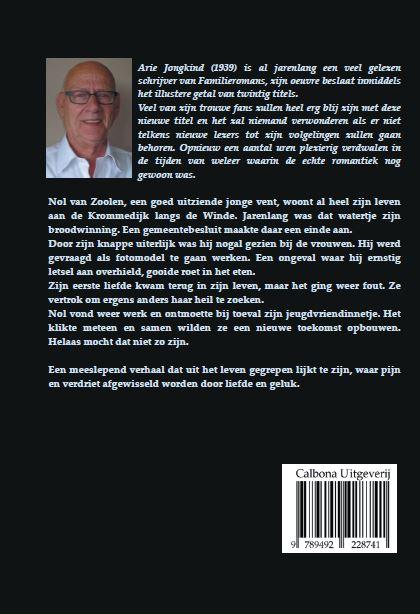 Arie Jongkind (1939) is al jarenlang een veel gelezen schrijver van Familieromans, zijn oeuvre beslaat inmiddels het illustere getal van twintig titels.
Veel van zijn trouwe fans zullen heel erg blij zijn met deze nieuwe titel en het zal niemand verwonderen als er niet telkens nieuwe lezers tot zijn volgelingen zullen gaan behoren. Opnieuw een aantal uren plezierig verdwalen in de tijden van weleer waarin de echte romantiek nog gewoon was.

Nol van Zoolen, een goed uitziende jonge vent, woont al heel zijn leven aan de Krommedijk langs de Winde. Jarenlang was dat watertje zijn broodwinning. Een gemeentebesluit maakte daar een einde aan.
Door zijn knappe uiterlijk was hij nogal gezien bij de vrouwen. Hij werd gevraagd als fotomodel te gaan werken. Een ongeval waar hij ernstig letsel aan overhield, gooide roet in het eten.
Zijn eerste liefde kwam terug in zijn leven, maar het ging weer fout. Ze vertrok om ergens anders haar heil te zoeken.
Nol vond weer werk en ontmoette bij toeval zijn jeugdvriendinnetje. Het klikte meteen en samen wilden ze een nieuwe toekomst opbouwen. Helaas mocht dat niet zo zijn.

Een meeslepend verhaal dat uit het leven gegrepen lijkt te zijn, waar pijn en verdriet afgewisseld worden door liefde en geluk.

Calbona Uitgeverij

9 789492 228741